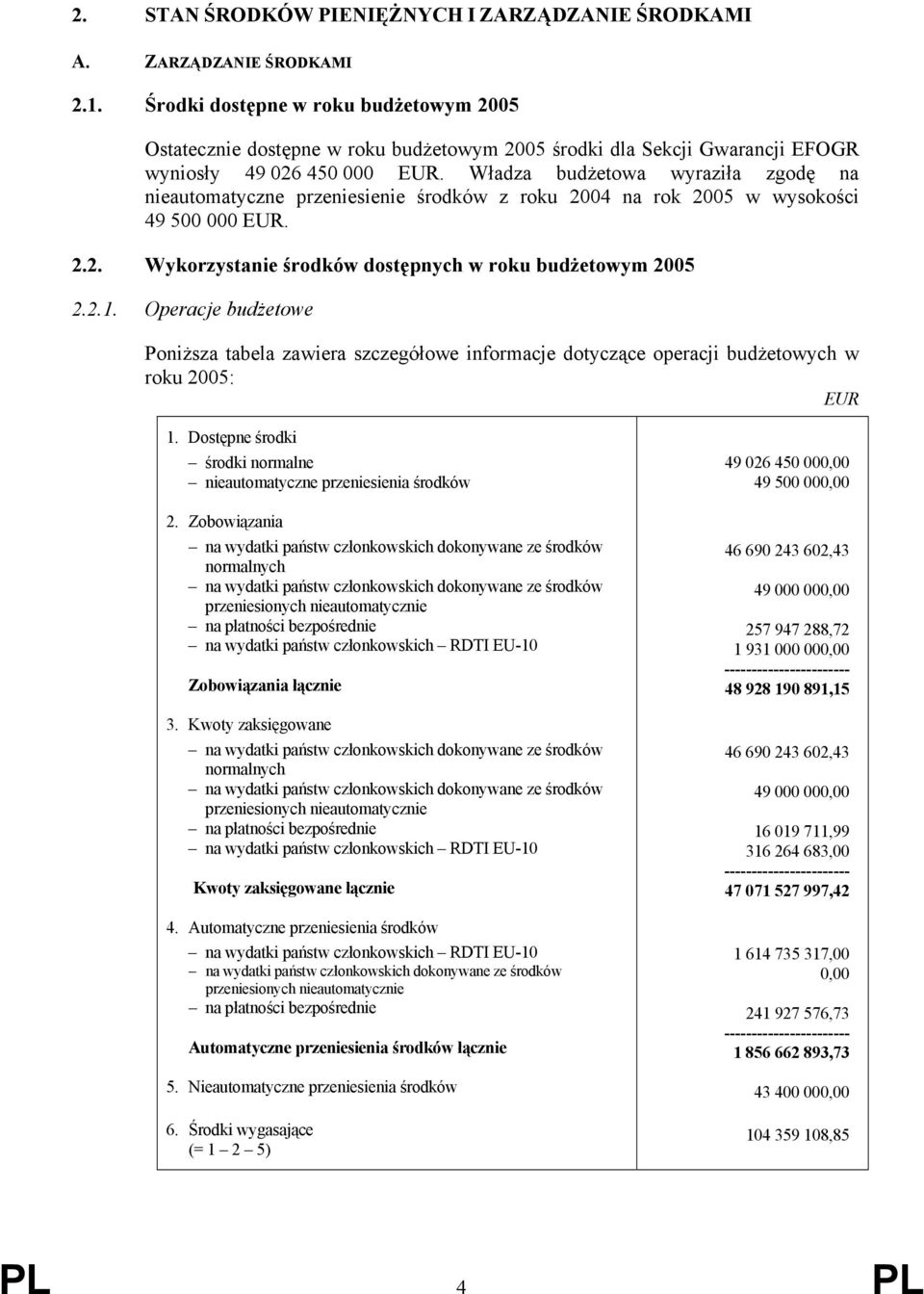 2. STAN ŚRODKÓW PIENIĘŻNYCH I ZARZĄDZANIE ŚRODKAMI

A. ZARZĄDZANIE ŚRODKAMI

2.1. Środki dostępne w roku budżetowym 2005

Ostatecznie dostępne w roku budżetowym 2005 środki dla Sekcji Gwarancji EFOGR wyniosły 49 026 450 000 EUR. Władza budżetowa wyraziła zgodę na nieautomatyczne przeniesienie środków z roku 2004 na rok 2005 w wysokości 49 500 000 EUR.

2.2. Wykorzystanie środków dostępnych w roku budżetowym 2005

2.2.1. Operacje budżetowe

Poniższa tabela zawiera szczegółowe informacje dotyczące operacji budżetowych w roku 2005:

EUR

| | |
|---|---|
| 1. Dostępne środki | |
| – środki normalne | 49 026 450 000,00 |
| – nieautomatyczne przeniesienia środków | 49 500 000,00 |
| 2. Zobowiązania | |
| – na wydatki państw członkowskich dokonywane ze środków normalnych | 46 690 243 602,43 |
| – na wydatki państw członkowskich dokonywane ze środków przeniesionych nieautomatycznie | 49 000 000,00 |
| – na płatności bezpośrednie | 257 947 288,72 |
| – na wydatki państw członkowskich – RDTI EU-10 | 1 931 000 000,00 |
| | ----------------------- |
| Zobowiązania łącznie | 48 928 190 891,15 |
| 3. Kwoty zaksięgowane | |
| – na wydatki państw członkowskich dokonywane ze środków normalnych | 46 690 243 602,43 |
| – na wydatki państw członkowskich dokonywane ze środków przeniesionych nieautomatycznie | 49 000 000,00 |
| – na płatności bezpośrednie | 16 019 711,99 |
| – na wydatki państw członkowskich – RDTI EU-10 | 316 264 683,00 |
| | ----------------------- |
| Kwoty zaksięgowane łącznie | 47 071 527 997,42 |
| 4. Automatyczne przeniesienia środków | |
| – na wydatki państw członkowskich – RDTI EU-10 | 1 614 735 317,00 |
| – na wydatki państw członkowskich dokonywane ze środków przeniesionych nieautomatycznie | 0,00 |
| – na płatności bezpośrednie | 241 927 576,73 |
| | ----------------------- |
| Automatyczne przeniesienia środków łącznie | 1 856 662 893,73 |
| 5. Nieautomatyczne przeniesienia środków | 43 400 000,00 |
| 6. Środki wygasające (= 1 – 2 – 5) | 104 359 108,85 |

PL 4 PL